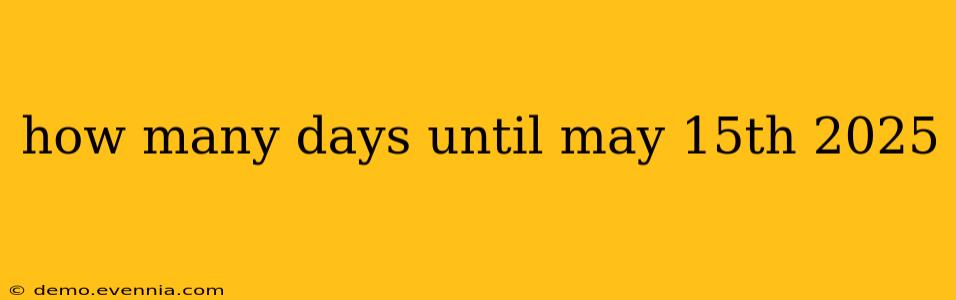 how many days until may 15th 2025

© demo.evennia.com